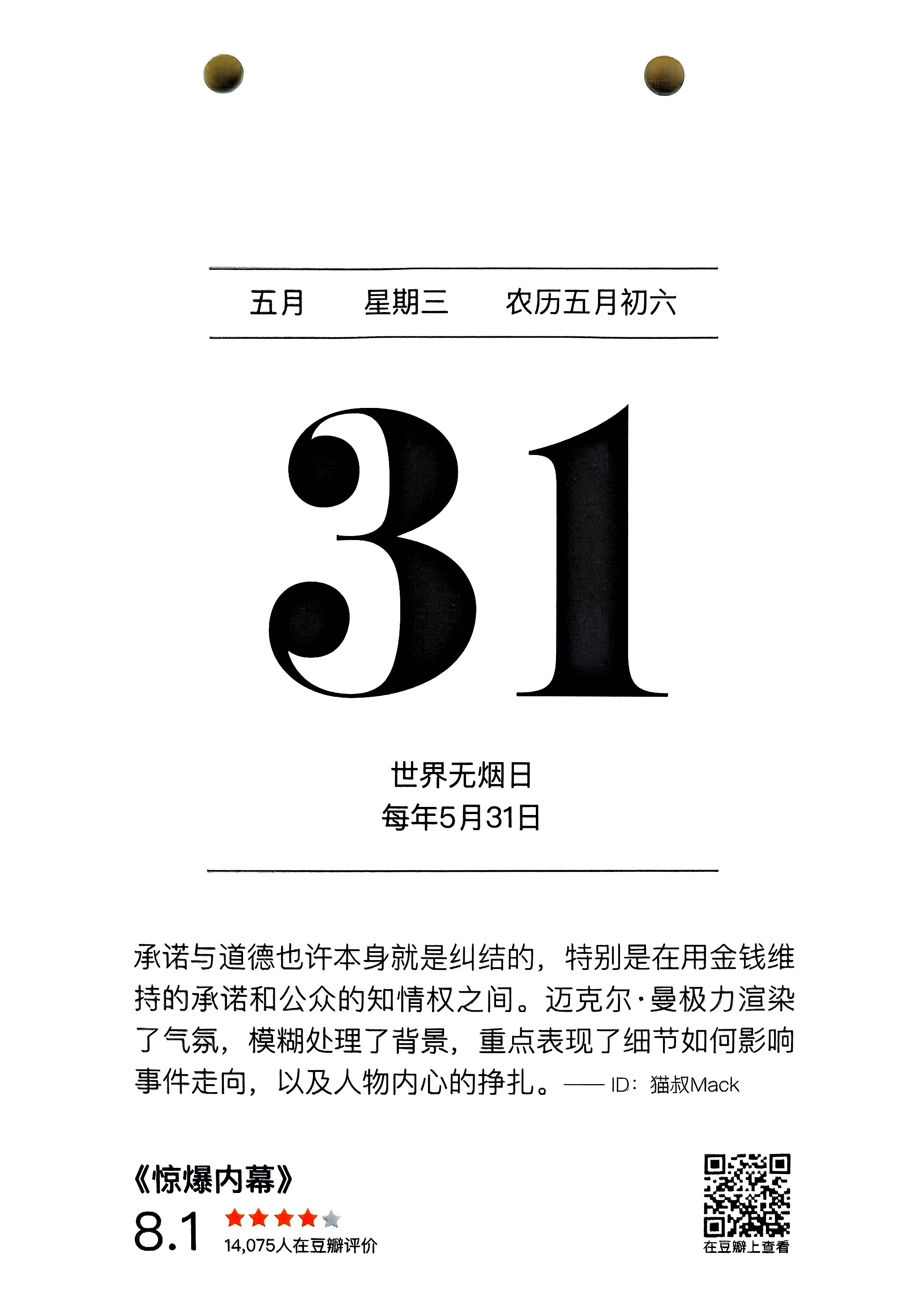 五月 星期三 农历五月初六

31

世界无烟日
每年5月31日

承诺与道德也许本身就是纠结的，特别是在用金钱维持的承诺和公众的知情权之间。迈克尔·曼极力渲染了气氛，模糊处理了背景，重点表现了细节如何影响事件走向，以及人物内心的挣扎。—— ID：猫叔Mack

《惊爆内幕》
8.1
14,075人在豆瓣评价

在豆瓣上查看